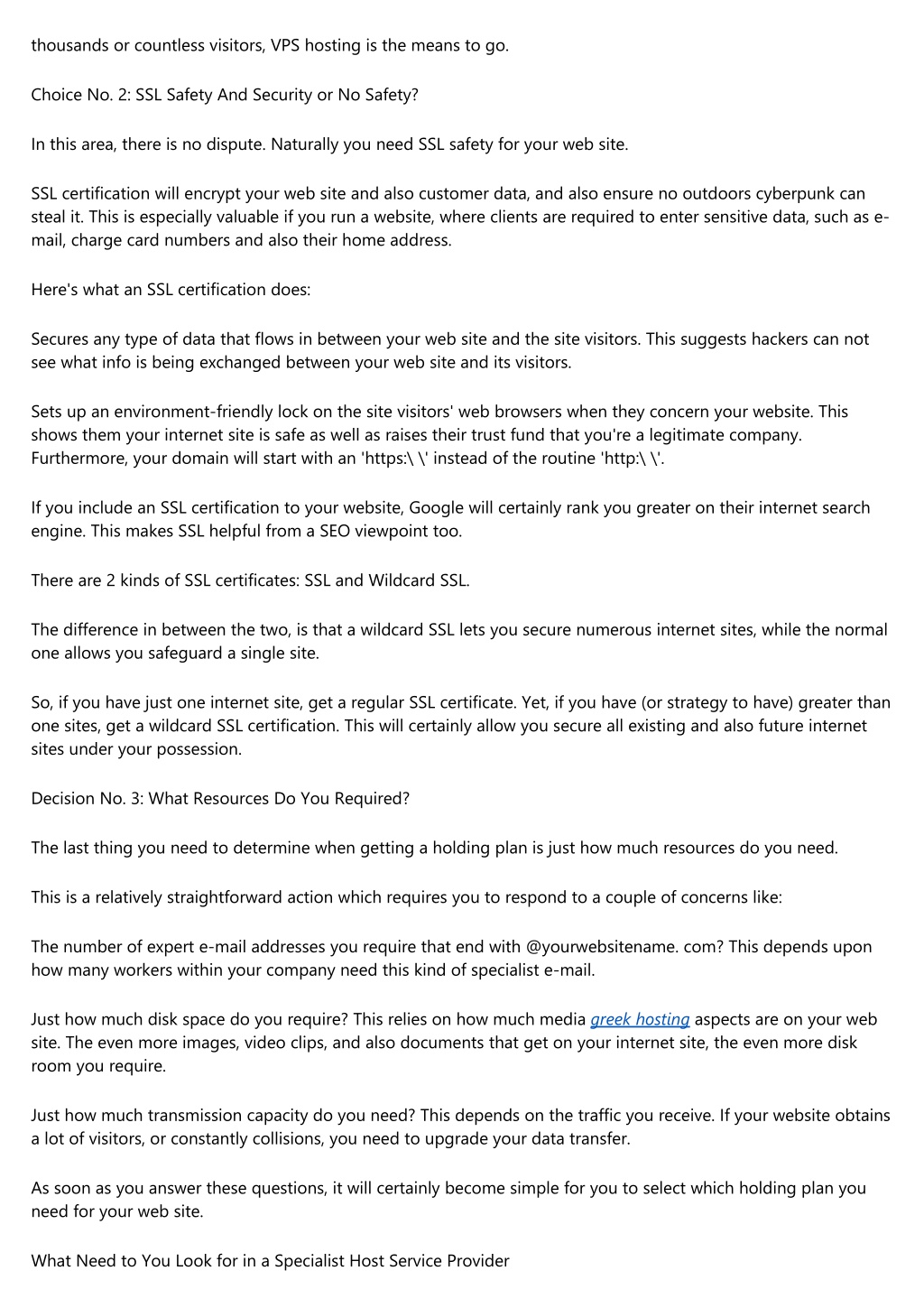 thousands or countless visitors, VPS hosting is the means to go.

Choice No. 2: SSL Safety And Security or No Safety?

In this area, there is no dispute. Naturally you need SSL safety for your web site.

SSL certification will encrypt your web site and also customer data, and also ensure no outdoors cyberpunk can steal it. This is especially valuable if you run a website, where clients are required to enter sensitive data, such as e-mail, charge card numbers and also their home address.

Here's what an SSL certification does:

Secures any type of data that flows in between your web site and the site visitors. This suggests hackers can not see what info is being exchanged between your web site and its visitors.

Sets up an environment-friendly lock on the site visitors' web browsers when they concern your website. This shows them your internet site is safe as well as raises their trust fund that you're a legitimate company. Furthermore, your domain will start with an 'https:\ \' instead of the routine 'http:\ \'.

If you include an SSL certification to your website, Google will certainly rank you greater on their internet search engine. This makes SSL helpful from a SEO viewpoint too.

There are 2 kinds of SSL certificates: SSL and Wildcard SSL.

The difference in between the two, is that a wildcard SSL lets you secure numerous internet sites, while the normal one allows you safeguard a single site.

So, if you have just one internet site, get a regular SSL certificate. Yet, if you have (or strategy to have) greater than one sites, get a wildcard SSL certification. This will certainly allow you secure all existing and also future internet sites under your possession.

Decision No. 3: What Resources Do You Required?

The last thing you need to determine when getting a holding plan is just how much resources do you need.

This is a relatively straightforward action which requires you to respond to a couple of concerns like:

The number of expert e-mail addresses you require that end with @yourwebsitename. com? This depends upon how many workers within your company need this kind of specialist e-mail.

Just how much disk space do you require? This relies on how much media greek hosting aspects are on your web site. The even more images, video clips, and also documents that get on your internet site, the even more disk room you require.

Just how much transmission capacity do you need? This depends on the traffic you receive. If your website obtains a lot of visitors, or constantly collisions, you need to upgrade your data transfer.

As soon as you answer these questions, it will certainly become simple for you to select which holding plan you need for your web site.

What Need to You Look for in a Specialist Host Service Provider